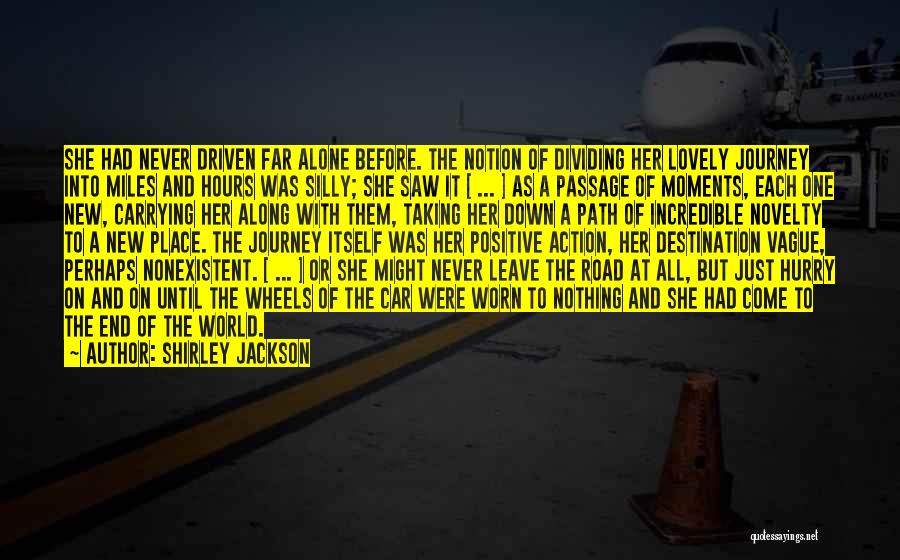 SHE HAD NEVER DRIVEN FAR ALONE BEFORE. THE NOTION OF DIVIDING HER LOVELY JOURNEY INTO MILES AND HOURS WAS SILLY; SHE SAW IT [ ... ] AS A PASSAGE OF MOMENTS, EACH ONE NEW, CARRYING HER ALONG WITH THEM, TAKING HER DOWN A PATH OF INCREDIBLE NOVELTY TO A NEW PLACE. THE JOURNEY ITSELF WAS HER POSITIVE ACTION, HER DESTINATION VAGUE, PERHAPS NONEXISTENT. [ ... ] OR SHE MIGHT NEVER LEAVE THE ROAD AT ALL, BUT JUST HURRY ON AND ON UNTIL THE WHEELS OF THE CAR WERE WORN TO NOTHING AND SHE HAD COME TO THE END OF THE WORLD.

— AUTHOR: SHIRLEY JACKSON

quotessayings.net